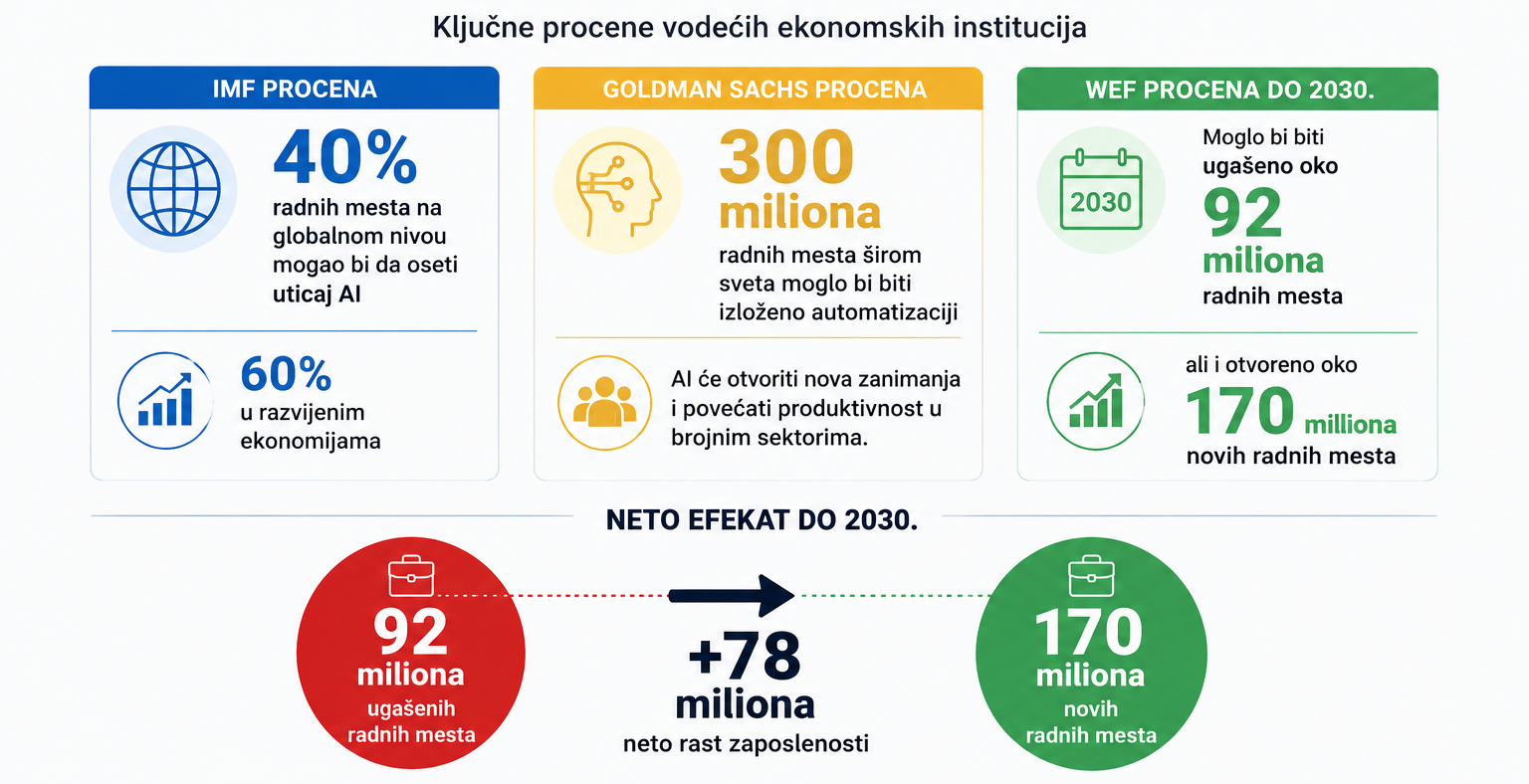 Ključne procene vodećih ekonomskih institucija

IMF PROCENA

40%
radnih mesta na globalnom nivou mogao bi da oseti uticaj AI

60%
u razvijenim ekonomijama

GOLDMAN SACHS PROCENA

300 miliona
radnih mesta širom sveta moglo bi biti izloženo automatizaciji

AI će otvoriti nova zanimanja i povećati produktivnost u brojnim sektorima.

WEF PROCENA DO 2030.

2030

Moglo bi biti ugašeno oko
92 miliona
radnih mesta

ali i otvoreno oko
170 miliona
novih radnih mesta

NETO EFEKAT DO 2030.

92 miliona
ugašenih radnih mesta

+78 miliona
neto rast zaposlenosti

170 miliona
novih radnih mesta